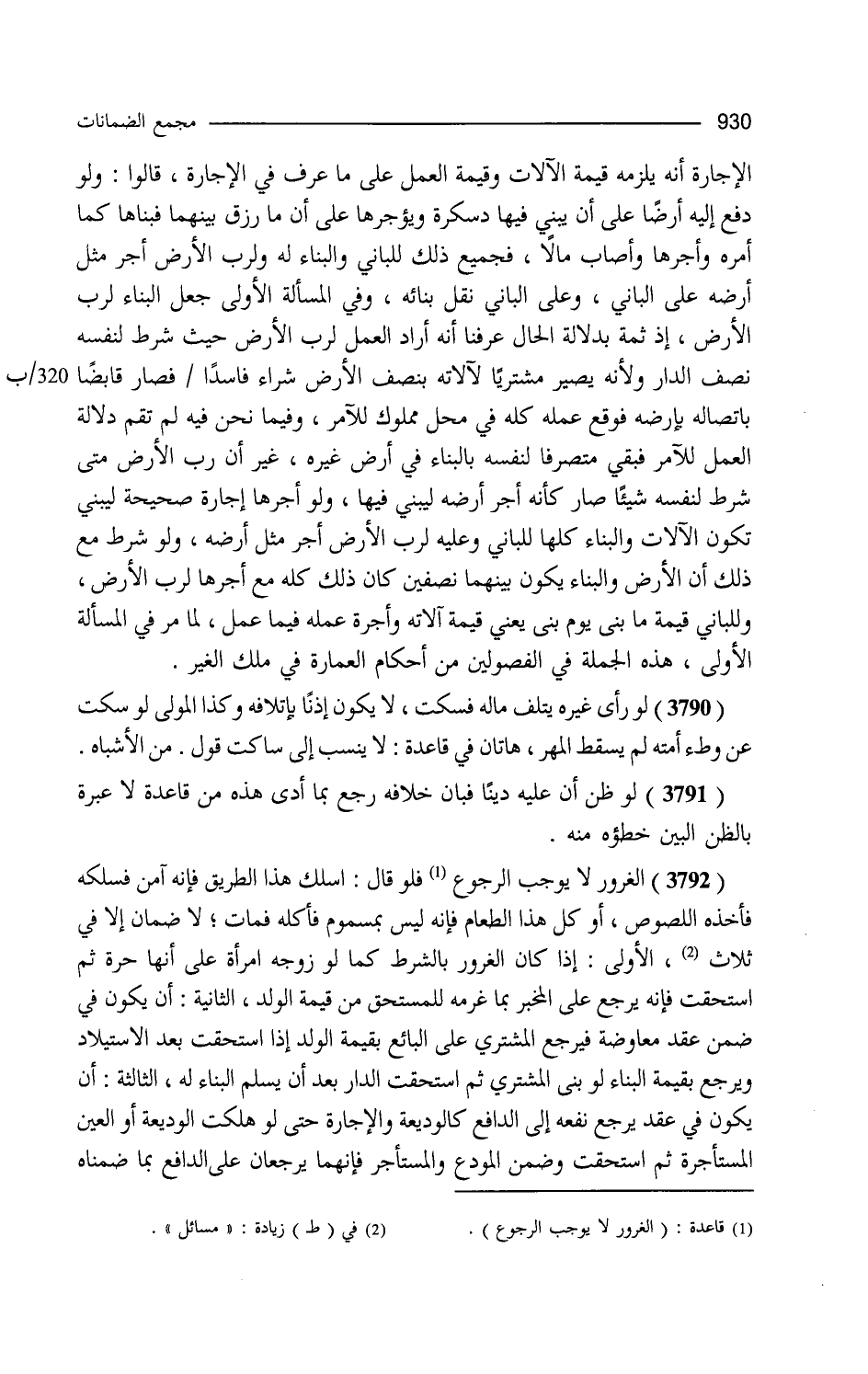 930 مجمع الضمانات

الإجارة أنه يلزمه قيمة الآلات وقيمة العمل على ما عرف في الإجارة ، قالوا : ولو دفع إليه أرضًا على أن يبني فيها دسكرة ويؤجرها على أن ما رزق بينهما فبناها كما أمره وأجرها وأصاب مالًا ، فجميع ذلك للباني والبناء له ولرب الأرض أجر مثل أرضه على الباني ، وعلى الباني نقل بنائه ، وفي المسألة الأولى جعل البناء لرب الأرض ، إذ ثمة بدلالة الحال عرفنا أنه أراد العمل لرب الأرض حيث شرط لنفسه نصف الدار ولأنه يصير مشتريًا لآلاته بنصف الأرض شراء فاسدًا / فصار قابضًا 320/ب باتصاله بإرضه فوقع عمله كله في محل مملوك للآمر ، وفيما نحن فيه لم تقم دلالة العمل للآمر فبقي متصرفا لنفسه بالبناء في أرض غيره ، غير أن رب الأرض متى شرط لنفسه شيئًا صار كأنه أجر أرضه ليبني فيها ، ولو أجرها إجارة صحيحة ليبني تكون الآلات والبناء كلها للباني وعليه لرب الأرض أجر مثل أرضه ، ولو شرط مع ذلك أن الأرض والبناء يكون بينهما نصفين كان ذلك كله مع أجرها لرب الأرض ، وللباني قيمة ما بنى يوم بنى يعني قيمة آلاته وأجرة عمله فيما عمل ، لما مر في المسألة الأولى ، هذه الجملة في الفصولين من أحكام العمارة في ملك الغير .

( 3790 ) لو رأى غيره يتلف ماله فسكت ، لا يكون إذنًا بإتلافه وكذا المولى لو سكت عن وطء أمته لم يسقط المهر ، هاتان في قاعدة : لا ينسب إلى ساكت قول . من الأشباه .

( 3791 ) لو ظن أن عليه دينًا فبان خلافه رجع بما أدى هذه من قاعدة لا عبرة بالظن البين خطؤه منه .

( 3792 ) الغرور لا يوجب الرجوع $^{(1)}$ فلو قال : اسلك هذا الطريق فإنه آمن فسلكه فأخذه اللصوص ، أو كل هذا الطعام فإنه ليس بمسموم فأكله فمات ؛ لا ضمان إلا في ثلاث $^{(2)}$ ، الأولى : إذا كان الغرور بالشرط كما لو زوجه امرأة على أنها حرة ثم استحقت فإنه يرجع على المخبر بما غرمه للمستحق من قيمة الولد ، الثانية : أن يكون في ضمن عقد معاوضة فيرجع المشتري على البائع بقيمة الولد إذا استحقت بعد الاستيلاد ويرجع بقيمة البناء لو بنى المشتري ثم استحقت الدار بعد أن يسلم البناء له ، الثالثة : أن يكون في عقد يرجع نفعه إلى الدافع كالوديعة والإجارة حتى لو هلكت الوديعة أو العين المستأجرة ثم استحقت وضمن المودع والمستأجر فإنهما يرجعان على الدافع بما ضمناه

(1) قاعدة : ( الغرور لا يوجب الرجوع ) . (2) في ( ط ) زيادة : « مسائل » .